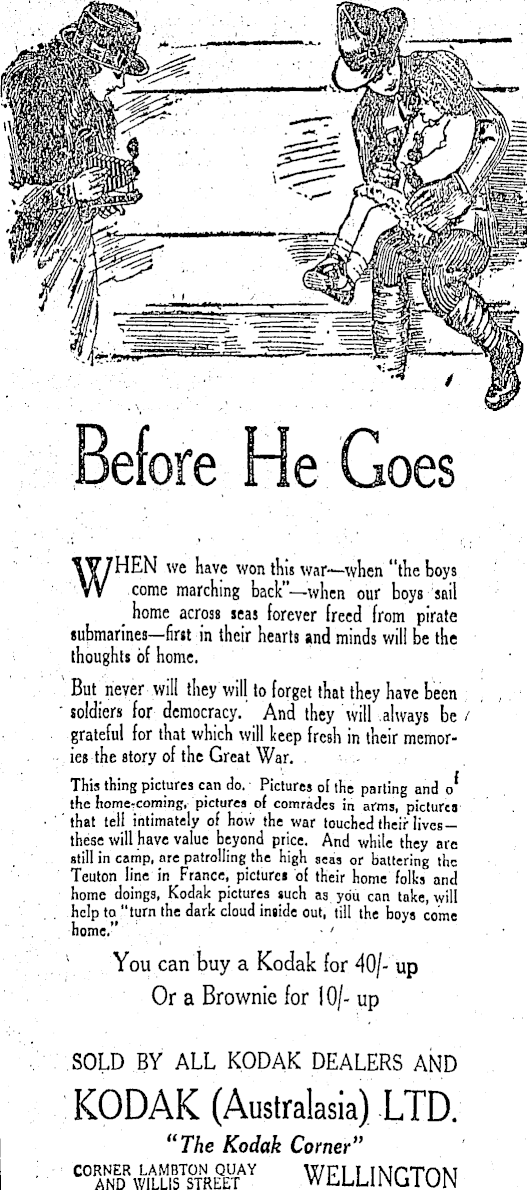 Before He Goes

WHEN we have won this war—when "the boys come marching back"—when our boys sail home across seas forever freed from pirate submarines—first in their hearts and minds will be the thoughts of home.

But never will they will to forget that they have been soldiers for democracy. And they will always be grateful for that which will keep fresh in their memories the story of the Great War.

This thing pictures can do. Pictures of the parting and of the home-coming, pictures of comrades in arms, pictures that tell intimately of how the war touched their lives—these will have value beyond price. And while they are still in camp, are patrolling the high seas or battering the Teuton line in France, pictures of their home folks and home doings, Kodak pictures such as you can take, will help to "turn the dark cloud inside out, till the boys come home."

You can buy a Kodak for 40/- up
Or a Brownie for 10/- up

SOLD BY ALL KODAK DEALERS AND
KODAK (Australasia) LTD.
"The Kodak Corner"
CORNER LAMBTON QUAY AND WILLIS STREET WELLINGTON